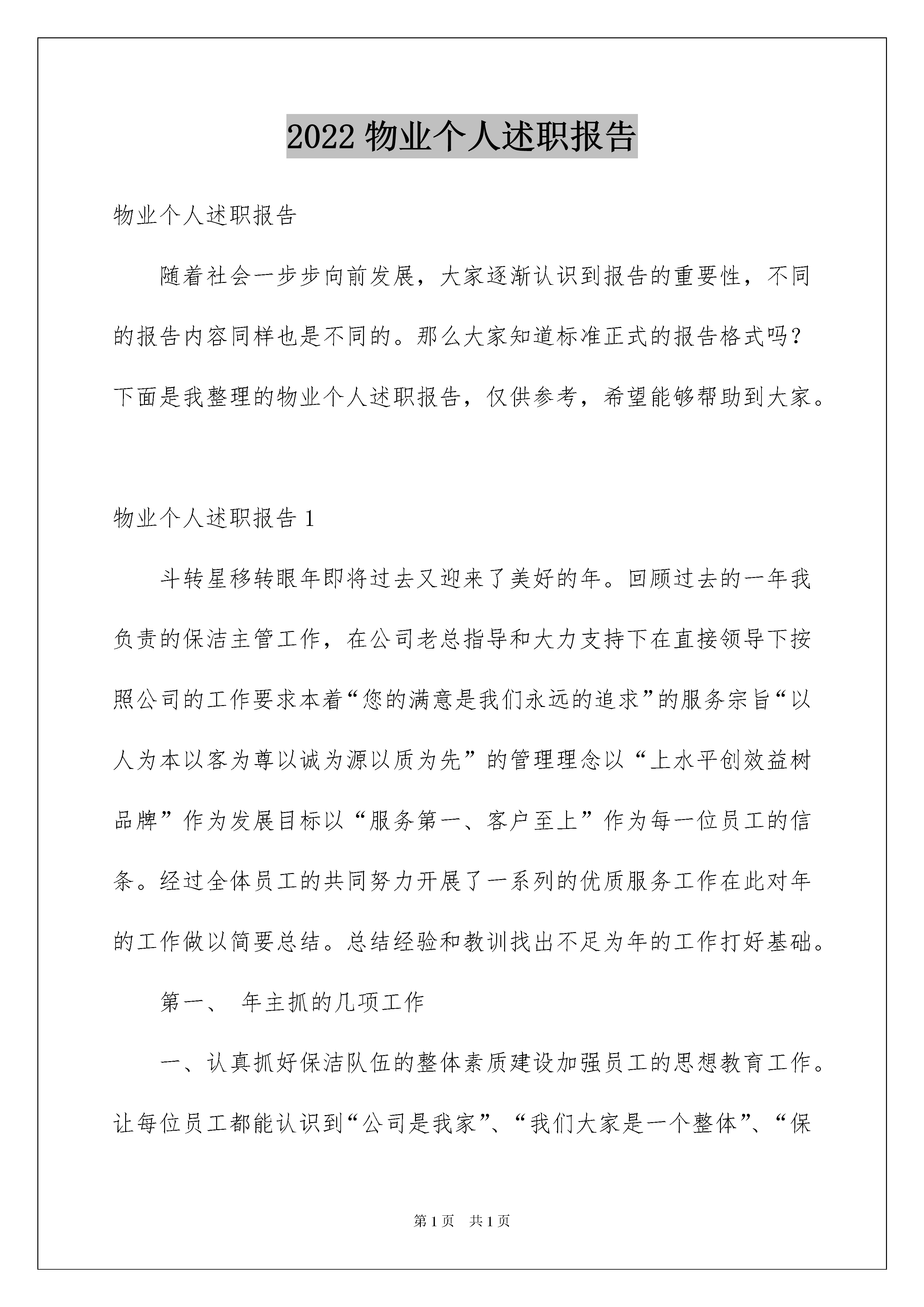 2022 物业个人述职报告

物业个人述职报告

随着社会一步步向前发展，大家逐渐认识到报告的重要性，不同的报告内容同样也是不同的。那么大家知道标准正式的报告格式吗？下面是我整理的物业个人述职报告，仅供参考，希望能够帮助到大家。

物业个人述职报告 1

斗转星移转眼年即将过去又迎来了美好的年。回顾过去的一年我负责的保洁主管工作，在公司老总指导和大力支持下在直接领导下按照公司的工作要求本着“您的满意是我们永远的追求”的服务宗旨“以人为本以客为尊以诚为源以质为先”的管理理念以“上水平创效益树品牌”作为发展目标以“服务第一、客户至上”作为每一位员工的信条。经过全体员工的共同努力开展了一系列的优质服务工作在此对年的工作做以简要总结。总结经验和教训找出不足为年的工作打好基础。

第一、 年主抓的几项工作

一、认真抓好保洁队伍的整体素质建设加强员工的思想教育工作。让每位员工都能认识到“公司是我家”、“我们大家是一个整体”、“保

第 1 页 共 1 页